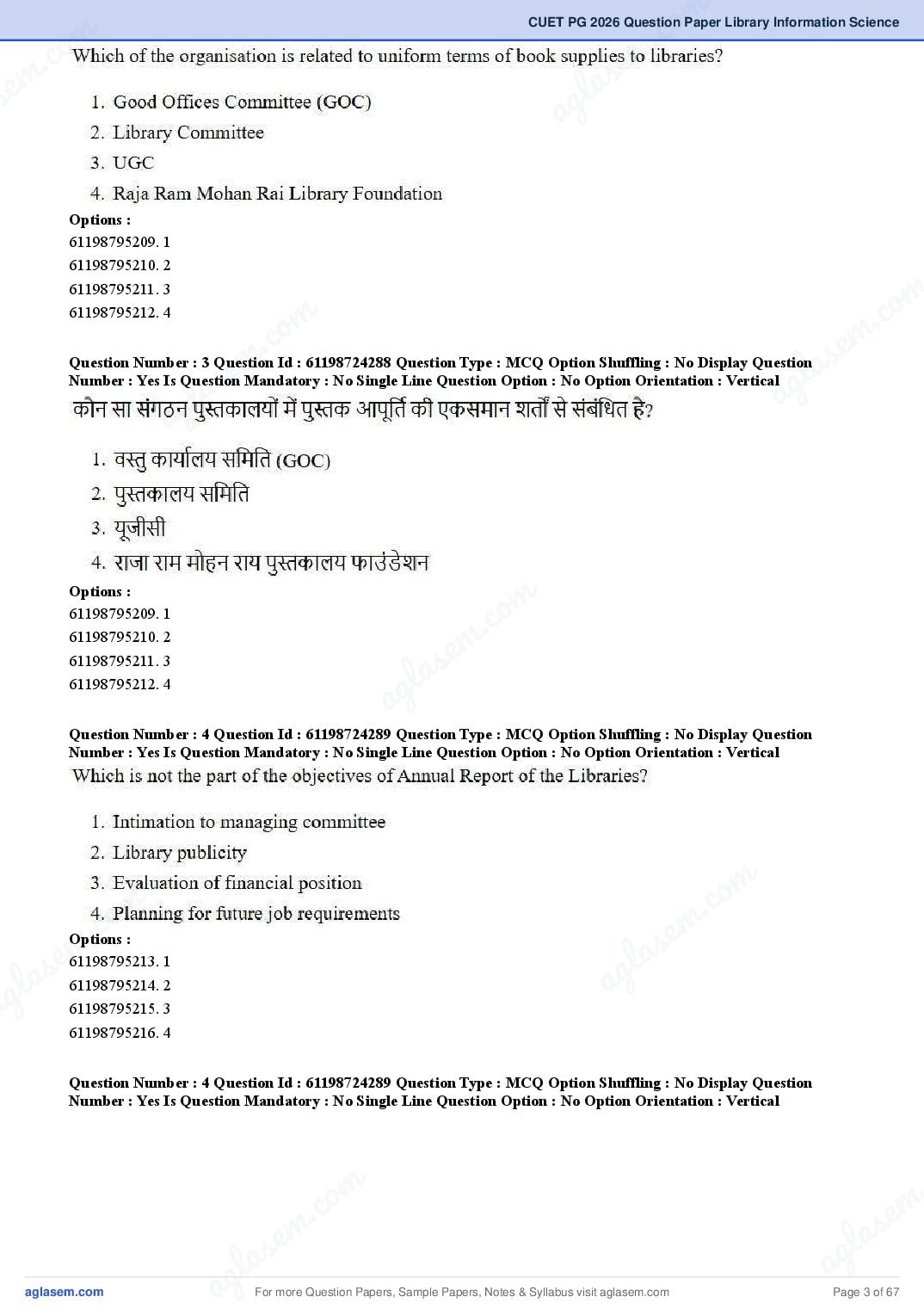 CUET PG 2026 Question Paper Library Information Science

Which of the organisation is related to uniform terms of book supplies to libraries?

1. Good Offices Committee (GOC)
2. Library Committee
3. UGC
4. Raja Ram Mohan Rai Library Foundation

Options :
61198795209. 1
61198795210. 2
61198795211. 3
61198795212. 4

Question Number : 3 Question Id : 61198724288 Question Type : MCQ Option Shuffling : No Display Question Number : Yes Is Question Mandatory : No Single Line Question Option : No Option Orientation : Vertical

कौन सा संगठन पुस्तकालयों में पुस्तक आपूर्ति की एकसमान शर्तों से संबंधित है?

1. वस्तु कार्यालय समिति (GOC)
2. पुस्तकालय समिति
3. यूजीसी
4. राजा राम मोहन राय पुस्तकालय फाउंडेशन

Options :
61198795209. 1
61198795210. 2
61198795211. 3
61198795212. 4

Question Number : 4 Question Id : 61198724289 Question Type : MCQ Option Shuffling : No Display Question Number : Yes Is Question Mandatory : No Single Line Question Option : No Option Orientation : Vertical

Which is not the part of the objectives of Annual Report of the Libraries?

1. Intimation to managing committee
2. Library publicity
3. Evaluation of financial position
4. Planning for future job requirements

Options :
61198795213. 1
61198795214. 2
61198795215. 3
61198795216. 4

Question Number : 4 Question Id : 61198724289 Question Type : MCQ Option Shuffling : No Display Question Number : Yes Is Question Mandatory : No Single Line Question Option : No Option Orientation : Vertical

aglasem.com For more Question Papers, Sample Papers, Notes & Syllabus visit aglasem.com Page 3 of 67